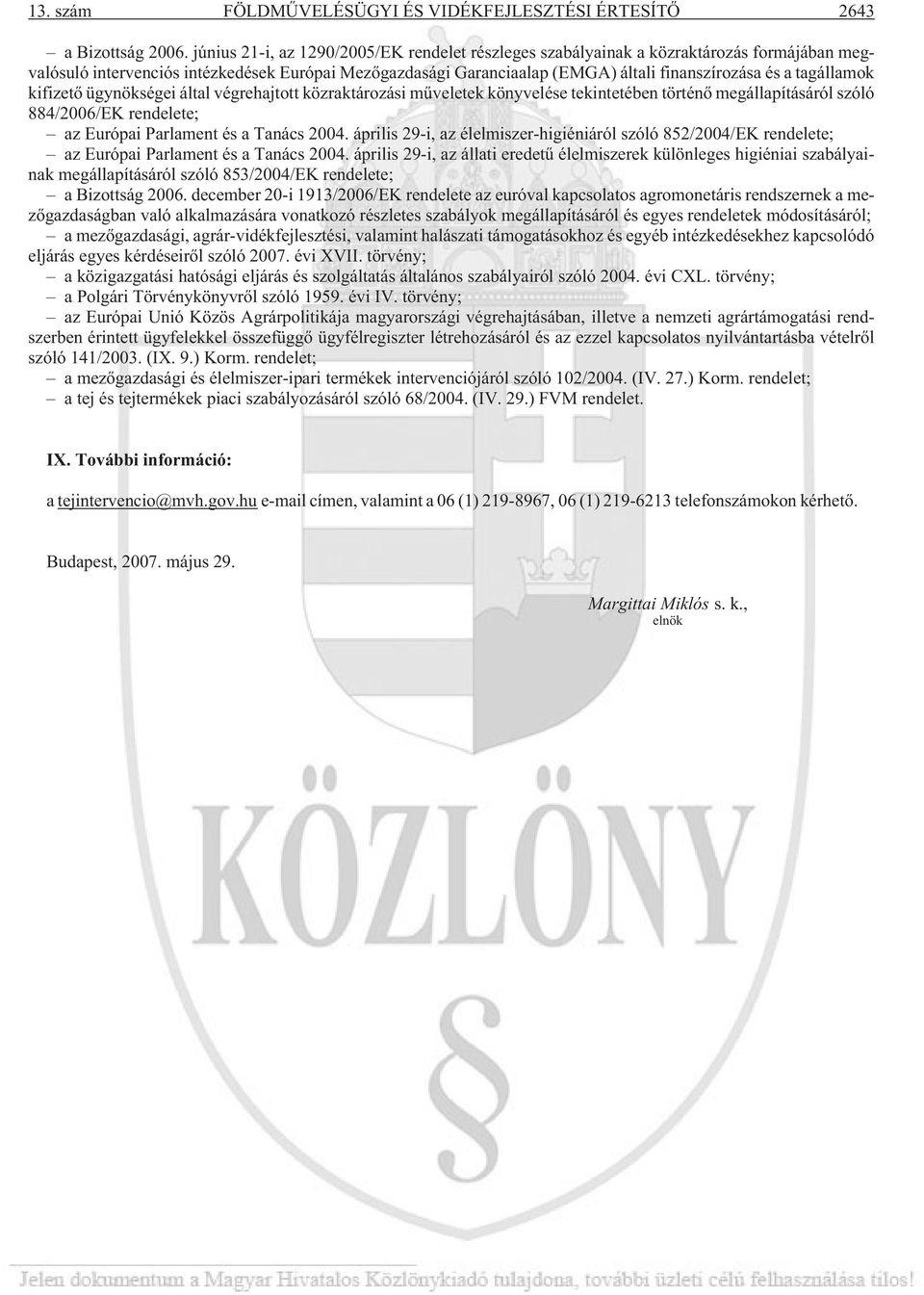 13. szám FÖLDMŰVELÉSÜGYI ÉS VIDÉKFEJLESZTÉSI ÉRTESÍTŐ 2643

– a Bizottság 2006. június 21-i, az 1290/2005/EK rendelet részleges szabályainak a közraktározás formájában megvalósuló intervenciós intézkedések Európai Mezőgazdasági Garanciaalap (EMGA) általi finanszírozása és a tagállamok kifizető ügynökségei által végrehajtott közraktározási műveletek könyvelése tekintetében történő megállapításáról szóló 884/2006/EK rendelete;
– az Európai Parlament és a Tanács 2004. április 29-i, az élelmiszer-higiéniáról szóló 852/2004/EK rendelete;
– az Európai Parlament és a Tanács 2004. április 29-i, az állati eredetű élelmiszerek különleges higiéniai szabályainak megállapításáról szóló 853/2004/EK rendelete;
– a Bizottság 2006. december 20-i 1913/2006/EK rendelete az euróval kapcsolatos agromonetáris rendszernek a mezőgazdaságban való alkalmazására vonatkozó részletes szabályok megállapításáról és egyes rendeletek módosításáról;
– a mezőgazdasági, agrár-vidékfejlesztési, valamint halászati támogatásokhoz és egyéb intézkedésekhez kapcsolódó eljárás egyes kérdéseiről szóló 2007. évi XVII. törvény;
– a közigazgatási hatósági eljárás és szolgáltatás általános szabályairól szóló 2004. évi CXL. törvény;
– a Polgári Törvénykönyvről szóló 1959. évi IV. törvény;
– az Európai Unió Közös Agrárpolitikája magyarországi végrehajtásában, illetve a nemzeti agrártámogatási rendszerben érintett ügyfelekkel összefüggő ügyfélregiszter létrehozásáról és az ezzel kapcsolatos nyilvántartásba vételről szóló 141/2003. (IX. 9.) Korm. rendelet;
– a mezőgazdasági és élelmiszer-ipari termékek intervenciójáról szóló 102/2004. (IV. 27.) Korm. rendelet;
– a tej és tejtermékek piaci szabályozásáról szóló 68/2004. (IV. 29.) FVM rendelet.

IX. További információ:

a tejintervencio@mvh.gov.hu e-mail címen, valamint a 06 (1) 219-8967, 06 (1) 219-6213 telefonszámokon kérhető.

Budapest, 2007. május 29.

Margittai Miklós s. k.,
elnök

KÖZLÖNY

§

Jelen dokumentum a Magyar Hivatalos Közlönykiadó tulajdona, további üzleti célú felhasználása tilos!